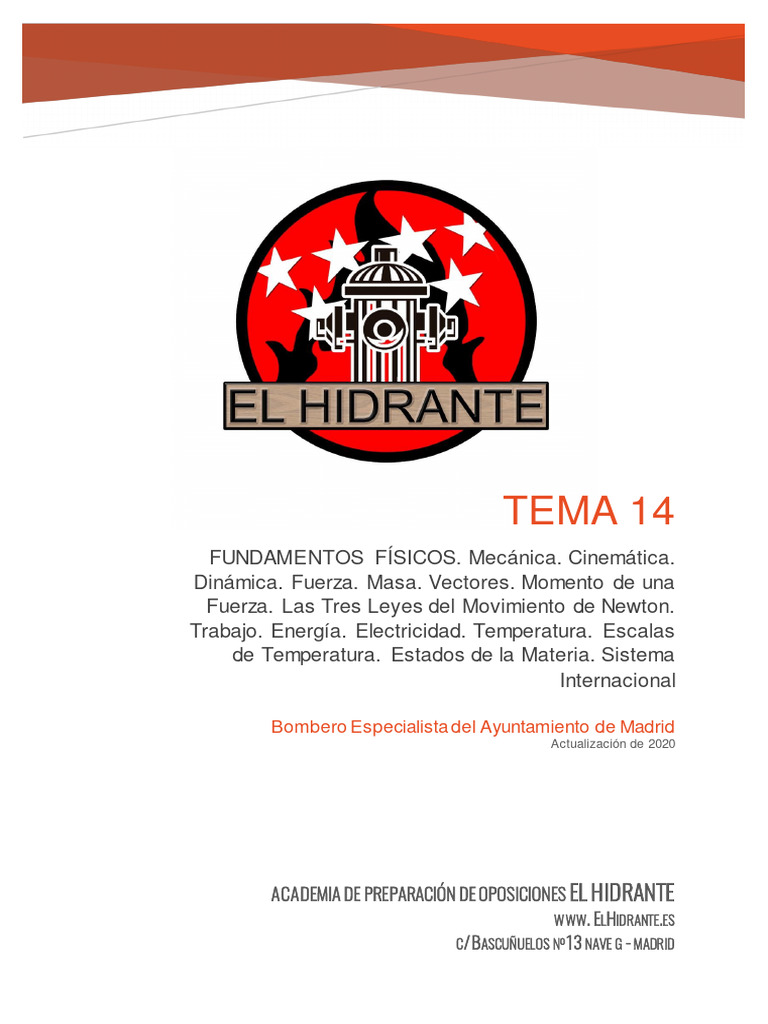 EL HIDRANTE

TEMA 14

FUNDAMENTOS FÍSICOS. Mecánica. Cinemática. Dinámica. Fuerza. Masa. Vectores. Momento de una Fuerza. Las Tres Leyes del Movimiento de Newton. Trabajo. Energía. Electricidad. Temperatura. Escalas de Temperatura. Estados de la Materia. Sistema Internacional

Bombero Especialista del Ayuntamiento de Madrid
Actualización de 2020

ACADEMIA DE PREPARACIÓN DE OPOSICIONES EL HIDRANTE
WWW. ELHIDRANTE.ES
C/BASCUÑUELOS Nº13 NAVE G - MADRID